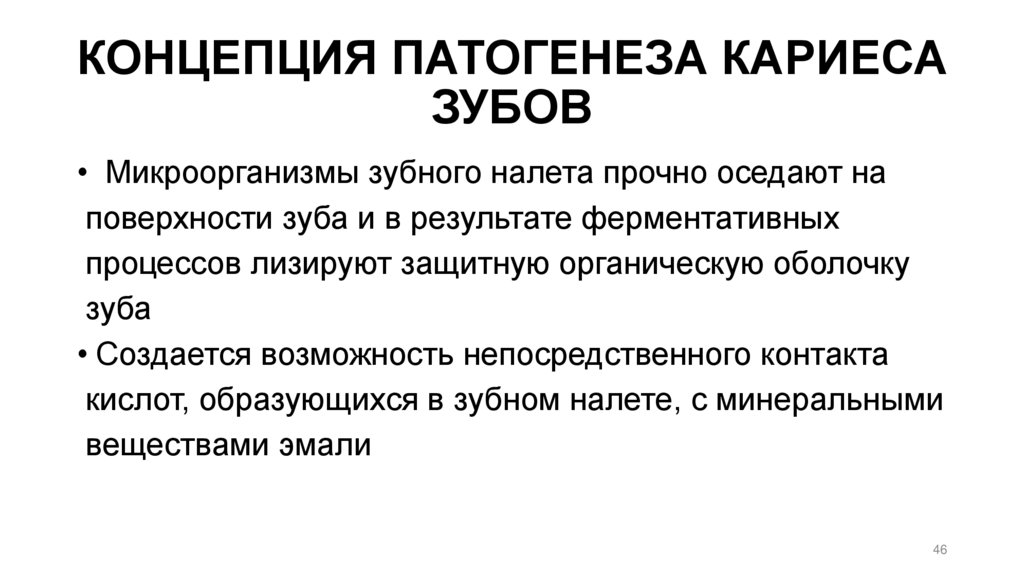 КОНЦЕПЦИЯ ПАТОГЕНЕЗА КАРИЕСА ЗУБОВ

• Микроорганизмы зубного налета прочно оседают на поверхности зуба и в результате ферментативных процессов лизируют защитную органическую оболочку зуба

• Создается возможность непосредственного контакта кислот, образующихся в зубном налете, с минеральными веществами эмали

46